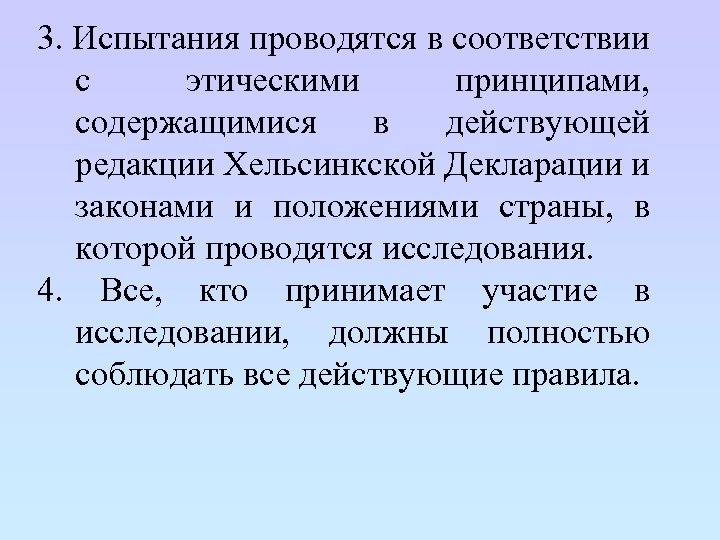 3. Испытания проводятся в соответствии с этическими принципами, содержащимися в действующей редакции Хельсинкской Декларации и законами и положениями страны, в которой проводятся исследования.

4. Все, кто принимает участие в исследовании, должны полностью соблюдать все действующие правила.